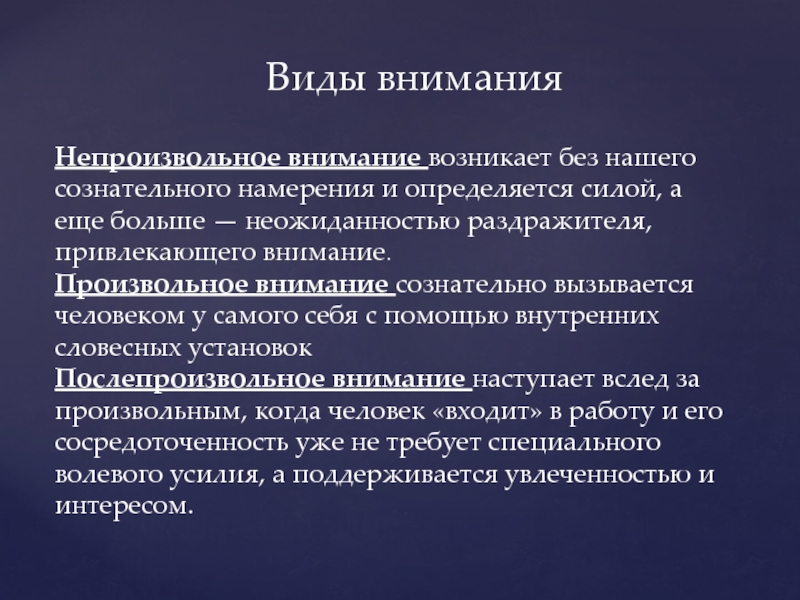 Виды внимания

Непроизвольное внимание возникает без нашего сознательного намерения и определяется силой, а еще больше — неожиданностью раздражителя, привлекающего внимание.
Произвольное внимание сознательно вызывается человеком у самого себя с помощью внутренних словесных установок
Послепроизвольное внимание наступает вслед за произвольным, когда человек «входит» в работу и его сосредоточенность уже не требует специального волевого усилия, а поддерживается увлеченностью и интересом.